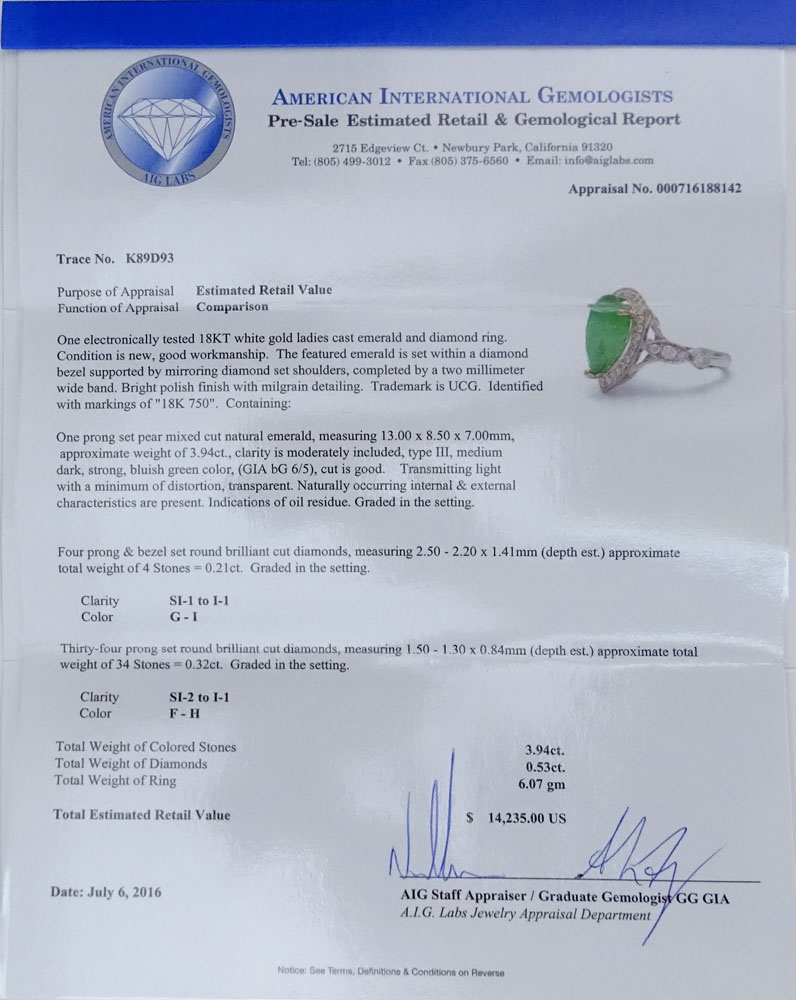 AMERICAN INTERNATIONAL GEMOLOGISTS
AIG LABS

AMERICAN INTERNATIONAL GEMOLOGISTS
Pre-Sale Estimated Retail & Gemological Report

2715 Edgeview Ct. • Newbury Park, California 91320
Tel: (805) 499-3012 • Fax (805) 375-6560 • Email: info@aiglabs.com

Appraisal No. 000716188142

Trace No. K89D93

Purpose of Appraisal Estimated Retail Value
Function of Appraisal Comparison

One electronically tested 18KT white gold ladies cast emerald and diamond ring. Condition is new, good workmanship. The featured emerald is set within a diamond bezel supported by mirroring diamond set shoulders, completed by a two millimeter wide band. Bright polish finish with milgrain detailing. Trademark is UCG. Identified with markings of "18K 750". Containing:

One prong set pear mixed cut natural emerald, measuring 13.00 x 8.50 x 7.00mm, approximate weight of 3.94ct., clarity is moderately included, type III, medium dark, strong, bluish green color, (GIA bG 6/5), cut is good. Transmitting light with a minimum of distortion, transparent. Naturally occurring internal & external characteristics are present. Indications of oil residue. Graded in the setting.

Four prong & bezel set round brilliant cut diamonds, measuring 2.50 - 2.20 x 1.41mm (depth est.) approximate total weight of 4 Stones = 0.21ct. Graded in the setting.

Clarity SI-1 to I-1
Color G - I

Thirty-four prong set round brilliant cut diamonds, measuring 1.50 - 1.30 x 0.84mm (depth est.) approximate total weight of 34 Stones = 0.32ct. Graded in the setting.

Clarity SI-2 to I-1
Color F - H

Total Weight of Colored Stones 3.94ct.
Total Weight of Diamonds 0.53ct.
Total Weight of Ring 6.07 gm

Total Estimated Retail Value $ 14,235.00 US

Date: July 6, 2016

AIG Staff Appraiser / Graduate Gemologist GG GIA
A.I.G. Labs Jewelry Appraisal Department

Notice: See Terms, Definitions & Conditions on Reverse